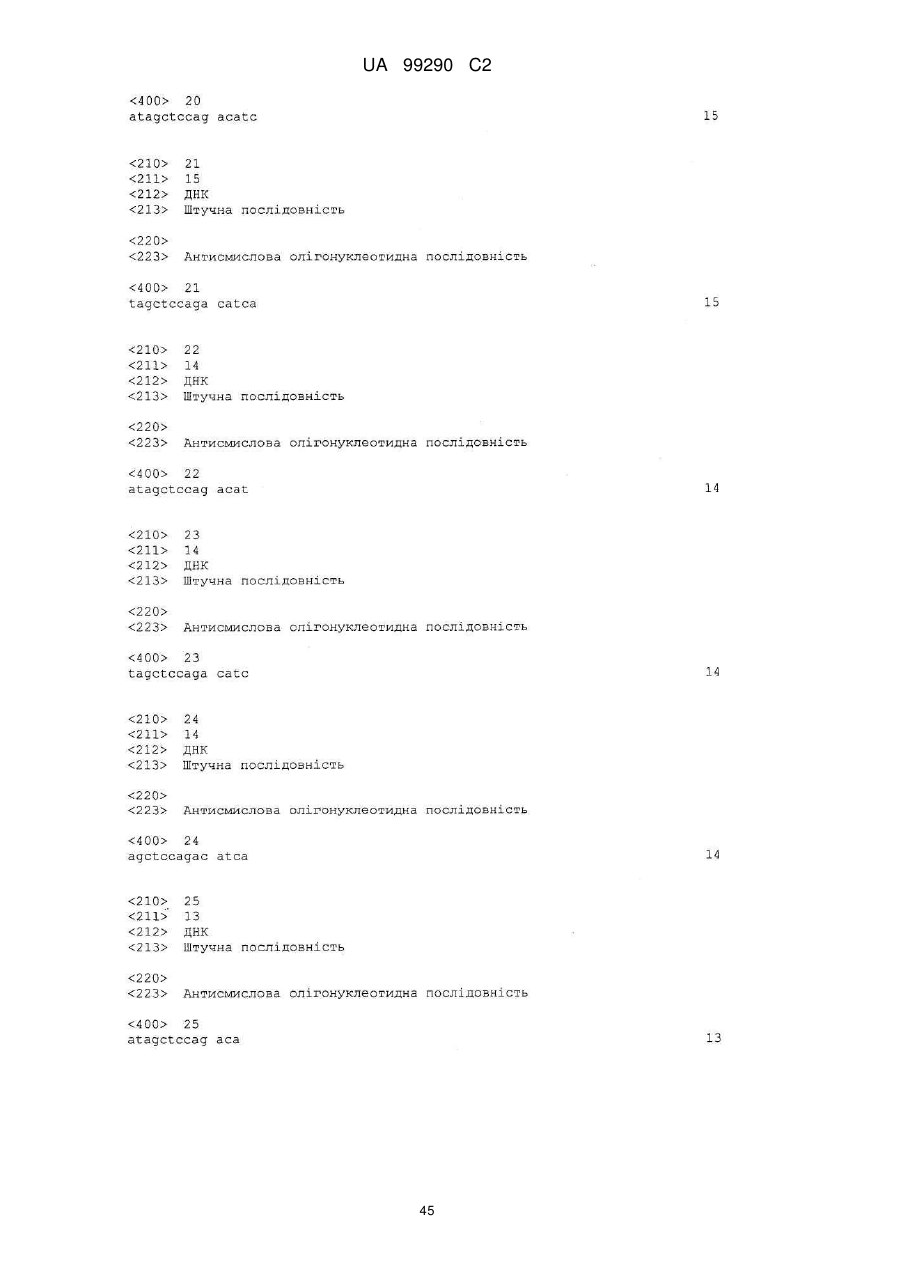 UA 99290 C2

<400> 20
atagctccag acatc 15

<210> 21
<211> 15
<212> ДНК
<213> Штучна послідовність

<220>
<223> Антисмислова олігонуклеотидна послідовність

<400> 21
tagctccaga catca 15

<210> 22
<211> 14
<212> ДНК
<213> Штучна послідовність

<220>
<223> Антисмислова олігонуклеотидна послідовність

<400> 22
atagctccag acat 14

<210> 23
<211> 14
<212> ДНК
<213> Штучна послідовність

<220>
<223> Антисмислова олігонуклеотидна послідовність

<400> 23
tagctccaga catc 14

<210> 24
<211> 14
<212> ДНК
<213> Штучна послідовність

<220>
<223> Антисмислова олігонуклеотидна послідовність

<400> 24
agctccagac atca 14

<210> 25
<211> 13
<212> ДНК
<213> Штучна послідовність

<220>
<223> Антисмислова олігонуклеотидна послідовність

<400> 25
atagctccag aca 13

45